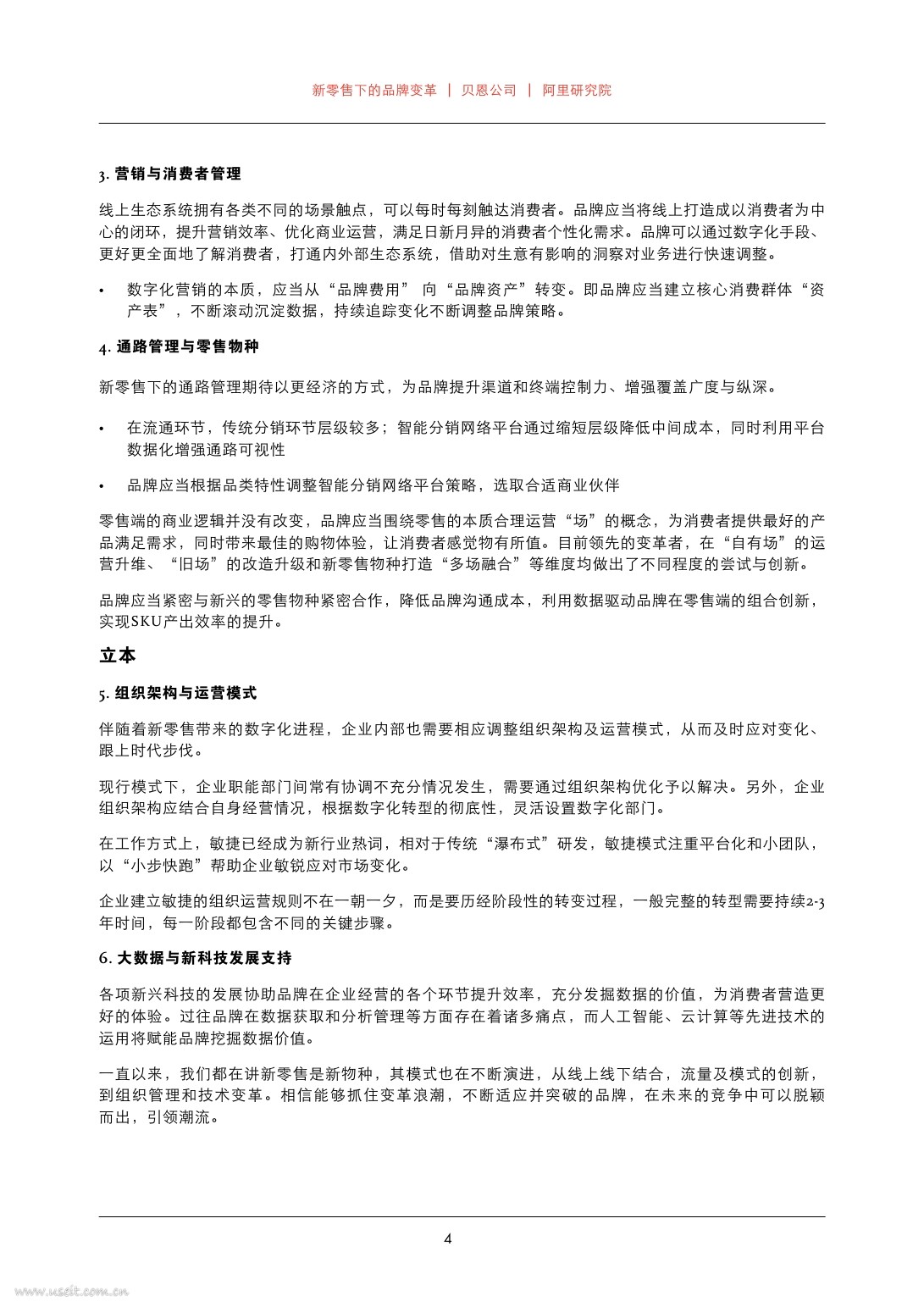 新零售下的品牌变革 | 贝恩公司 | 阿里研究院

3. 营销与消费者管理

线上生态系统拥有各类不同的场景触点，可以每时每刻触达消费者。品牌应当将线上打造成以消费者为中心的闭环，提升营销效率、优化商业运营，满足日新月异的消费者个性化需求。品牌可以通过数字化手段、更好更全面地了解消费者，打通内外部生态系统，借助对生意有影响的洞察对业务进行快速调整。

• 数字化营销的本质，应当从“品牌费用” 向“品牌资产”转变。即品牌应当建立核心消费群体“资产表”，不断滚动沉淀数据，持续追踪变化不断调整品牌策略。

4. 通路管理与零售物种

新零售下的通路管理期待以更经济的方式，为品牌提升渠道和终端控制力、增强覆盖广度与纵深。

• 在流通环节，传统分销环节层级较多；智能分销网络平台通过缩短层级降低中间成本，同时利用平台数据化增强通路可视性

• 品牌应当根据品类特性调整智能分销网络平台策略，选取合适商业伙伴

零售端的商业逻辑并没有改变，品牌应当围绕零售的本质合理运营“场”的概念，为消费者提供最好的产品满足需求，同时带来最佳的购物体验，让消费者感觉物有所值。目前领先的变革者，在“自有场”的运营升维、“旧场”的改造升级和新零售物种打造“多场融合”等维度均做出了不同程度的尝试与创新。

品牌应当紧密与新兴的零售物种紧密合作，降低品牌沟通成本，利用数据驱动品牌在零售端的组合创新，实现SKU产出效率的提升。

立本

5. 组织架构与运营模式

伴随着新零售带来的数字化进程，企业内部也需要相应调整组织架构及运营模式，从而及时应对变化、跟上时代步伐。

现行模式下，企业职能部门间常有协调不充分情况发生，需要通过组织架构优化予以解决。另外，企业组织架构应结合自身经营情况，根据数字化转型的彻底性，灵活设置数字化部门。

在工作方式上，敏捷已经成为新行业热词，相对于传统“瀑布式”研发，敏捷模式注重平台化和小团队，以“小步快跑”帮助企业敏锐应对市场变化。

企业建立敏捷的组织运营规则不在一朝一夕，而是要历经阶段性的转变过程，一般完整的转型需要持续2-3年时间，每一阶段都包含不同的关键步骤。

6. 大数据与新科技发展支持

各项新兴科技的发展协助品牌在企业经营的各个环节提升效率，充分发掘数据的价值，为消费者营造更好的体验。过往品牌在数据获取和分析管理等方面存在着诸多痛点，而人工智能、云计算等先进技术的运用将赋能品牌挖掘数据价值。

一直以来，我们都在讲新零售是新物种，其模式也在不断演进，从线上线下结合，流量及模式的创新，到组织管理和技术变革。相信能够抓住变革浪潮，不断适应并突破的品牌，在未来的竞争中可以脱颖而出，引领潮流。

4

www.useit.com.cn